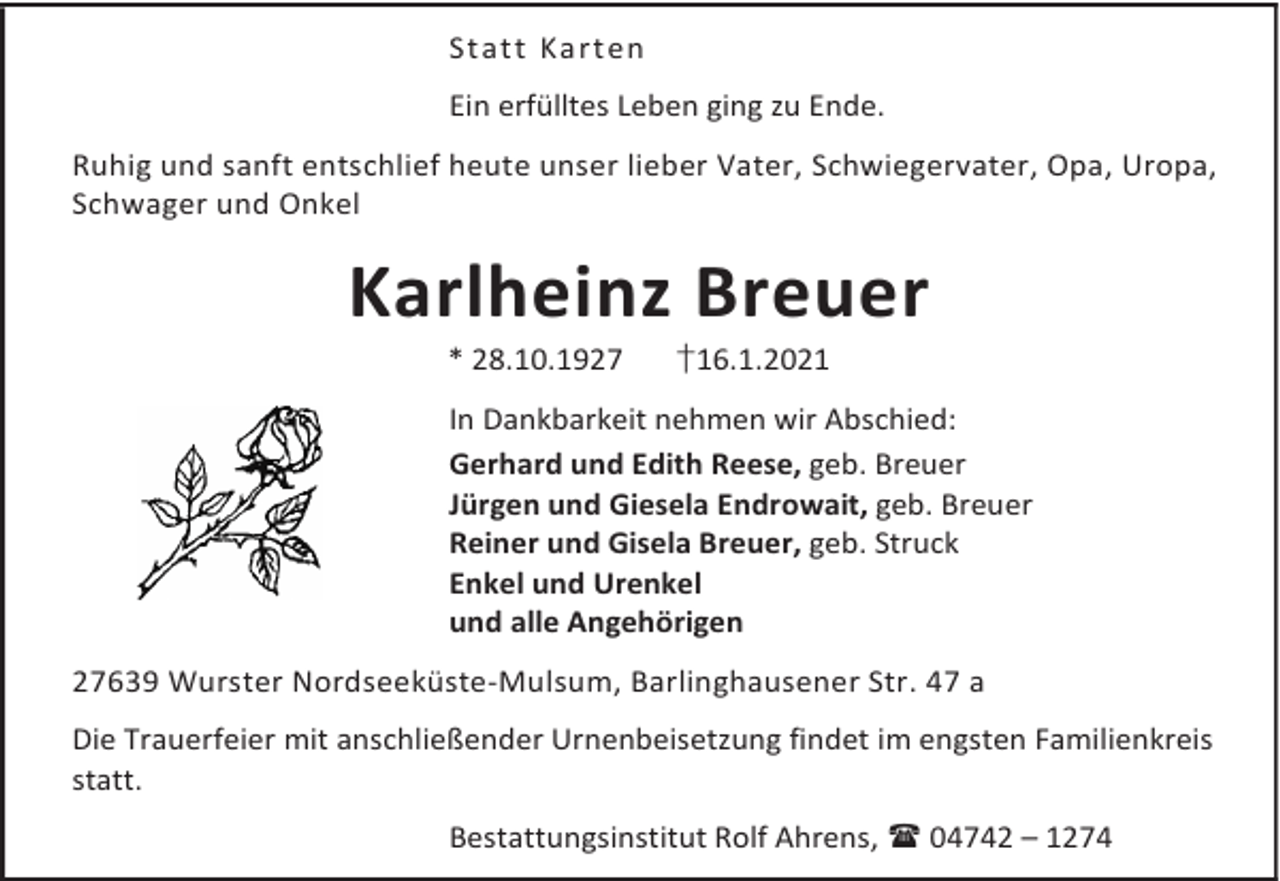 Statt Karten

Ein erfülltes Leben ging zu Ende.

Ruhig und sanft entschlief heute unser lieber Vater, Schwiegervater, Opa, Uropa, Schwager und Onkel

Karlheinz Breuer

* 28.10.1927 †16.1.2021

In Dankbarkeit nehmen wir Abschied:
Gerhard und Edith Reese, geb. Breuer
Jürgen und Giesela Endrowait, geb. Breuer
Reiner und Gisela Breuer, geb. Struck
Enkel und Urenkel
und alle Angehörigen

27639 Wurster Nordseeküste-Mulsum, Barlinghausener Str. 47 a

Die Trauerfeier mit anschließender Urnenbeisetzung findet im engsten Familienkreis statt.

Bestattungsinstitut Rolf Ahrens, ☎ 04742 – 1274